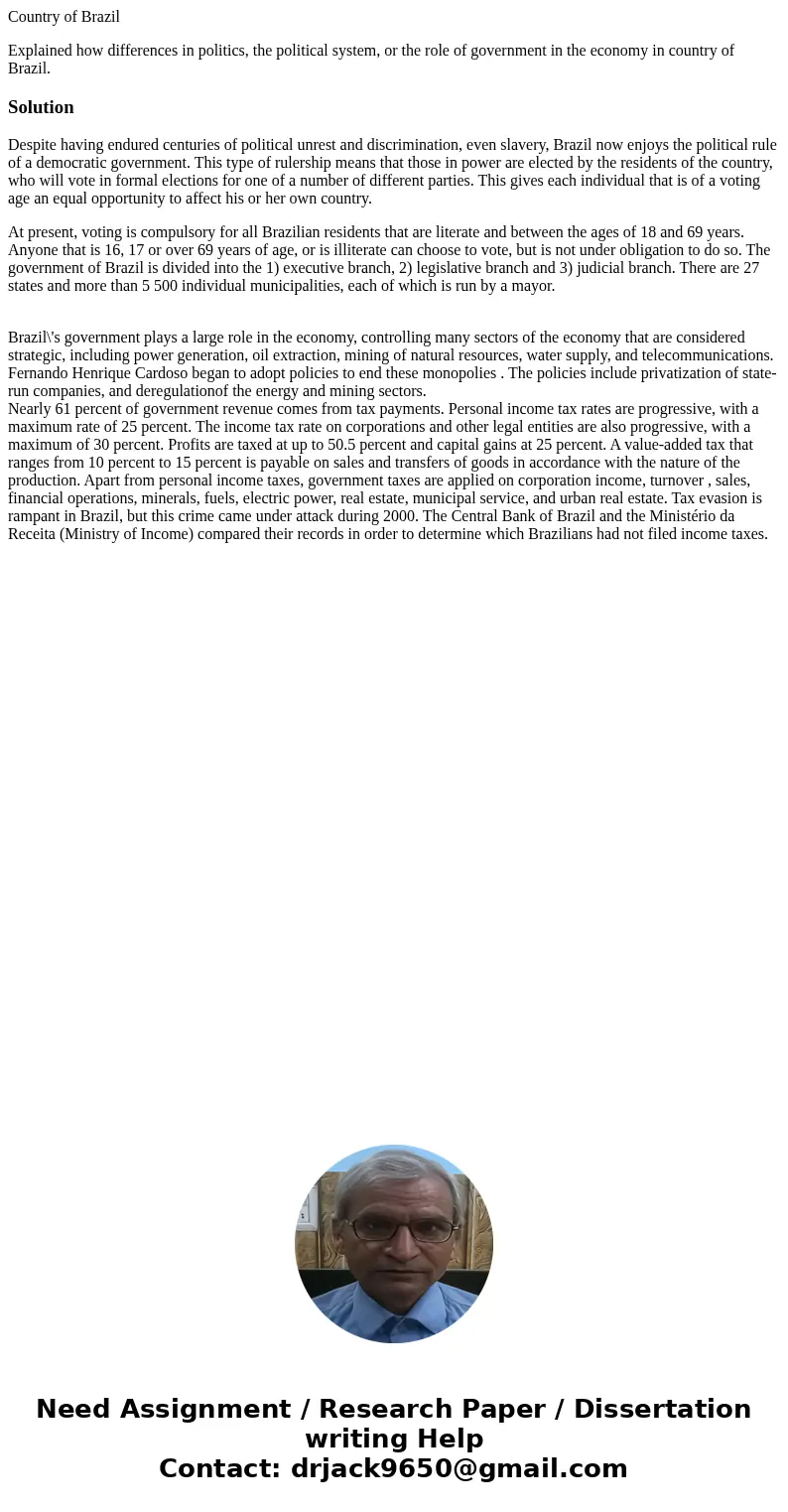 Country of Brazil

Explained how differences in politics, the political system, or the role of government in the economy in country of Brazil.

Solution

Despite having endured centuries of political unrest and discrimination, even slavery, Brazil now enjoys the political rule of a democratic government. This type of rulership means that those in power are elected by the residents of the country, who will vote in formal elections for one of a number of different parties. This gives each individual that is of a voting age an equal opportunity to affect his or her own country.

At present, voting is compulsory for all Brazilian residents that are literate and between the ages of 18 and 69 years. Anyone that is 16, 17 or over 69 years of age, or is illiterate can choose to vote, but is not under obligation to do so. The government of Brazil is divided into the 1) executive branch, 2) legislative branch and 3) judicial branch. There are 27 states and more than 5 500 individual municipalities, each of which is run by a mayor.

Brazil\'s government plays a large role in the economy, controlling many sectors of the economy that are considered strategic, including power generation, oil extraction, mining of natural resources, water supply, and telecommunications. Fernando Henrique Cardoso began to adopt policies to end these monopolies . The policies include privatization of state-run companies, and deregulationof the energy and mining sectors.
Nearly 61 percent of government revenue comes from tax payments. Personal income tax rates are progressive, with a maximum rate of 25 percent. The income tax rate on corporations and other legal entities are also progressive, with a maximum of 30 percent. Profits are taxed at up to 50.5 percent and capital gains at 25 percent. A value-added tax that ranges from 10 percent to 15 percent is payable on sales and transfers of goods in accordance with the nature of the production. Apart from personal income taxes, government taxes are applied on corporation income, turnover , sales, financial operations, minerals, fuels, electric power, real estate, municipal service, and urban real estate. Tax evasion is rampant in Brazil, but this crime came under attack during 2000. The Central Bank of Brazil and the Ministério da Receita (Ministry of Income) compared their records in order to determine which Brazilians had not filed income taxes.

Need Assignment / Research Paper / Dissertation writing Help
Contact: drjack9650@gmail.com